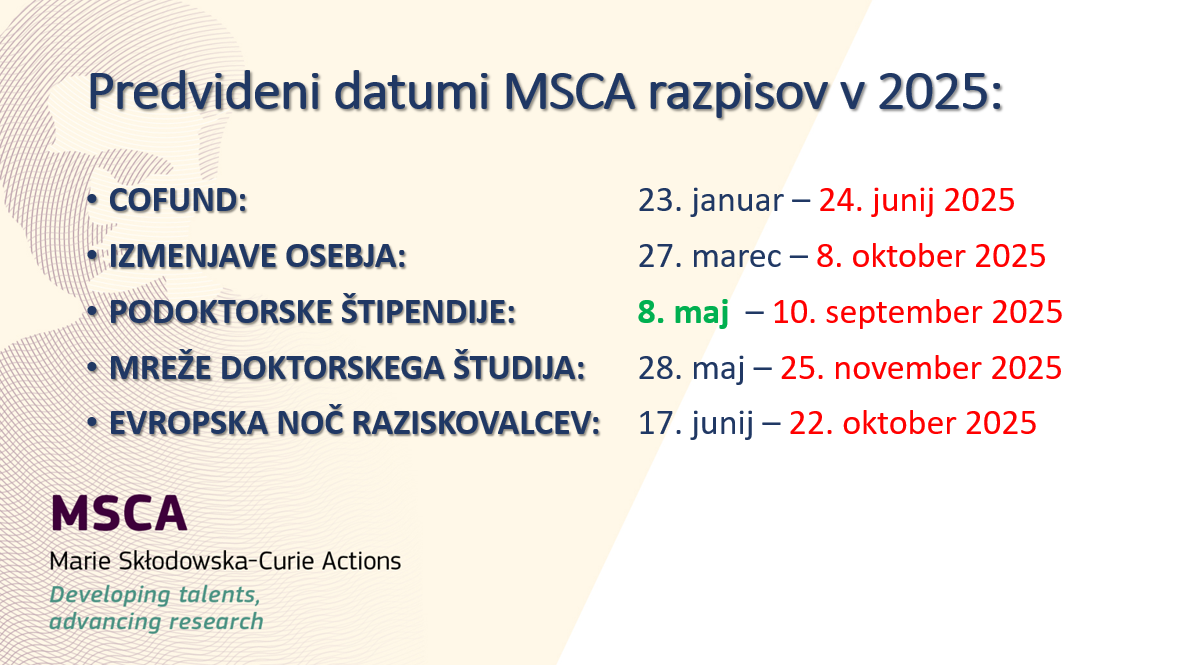 Predvideni datumi MSCA razpisov v 2025:

• COFUND: 23. januar – 24. junij 2025
• IZMENJAVE OSEBJA: 27. marec – 8. oktober 2025
• PODOKTORSKE ŠTIPENDIJE: 8. maj – 10. september 2025
• MREŽE DOKTORSKEGA ŠTUDIJA: 28. maj – 25. november 2025
• EVROPSKA NOČ RAZISKOVALCEV: 17. junij – 22. oktober 2025

MSCA
Marie Skłodowska-Curie Actions
Developing talents, advancing research